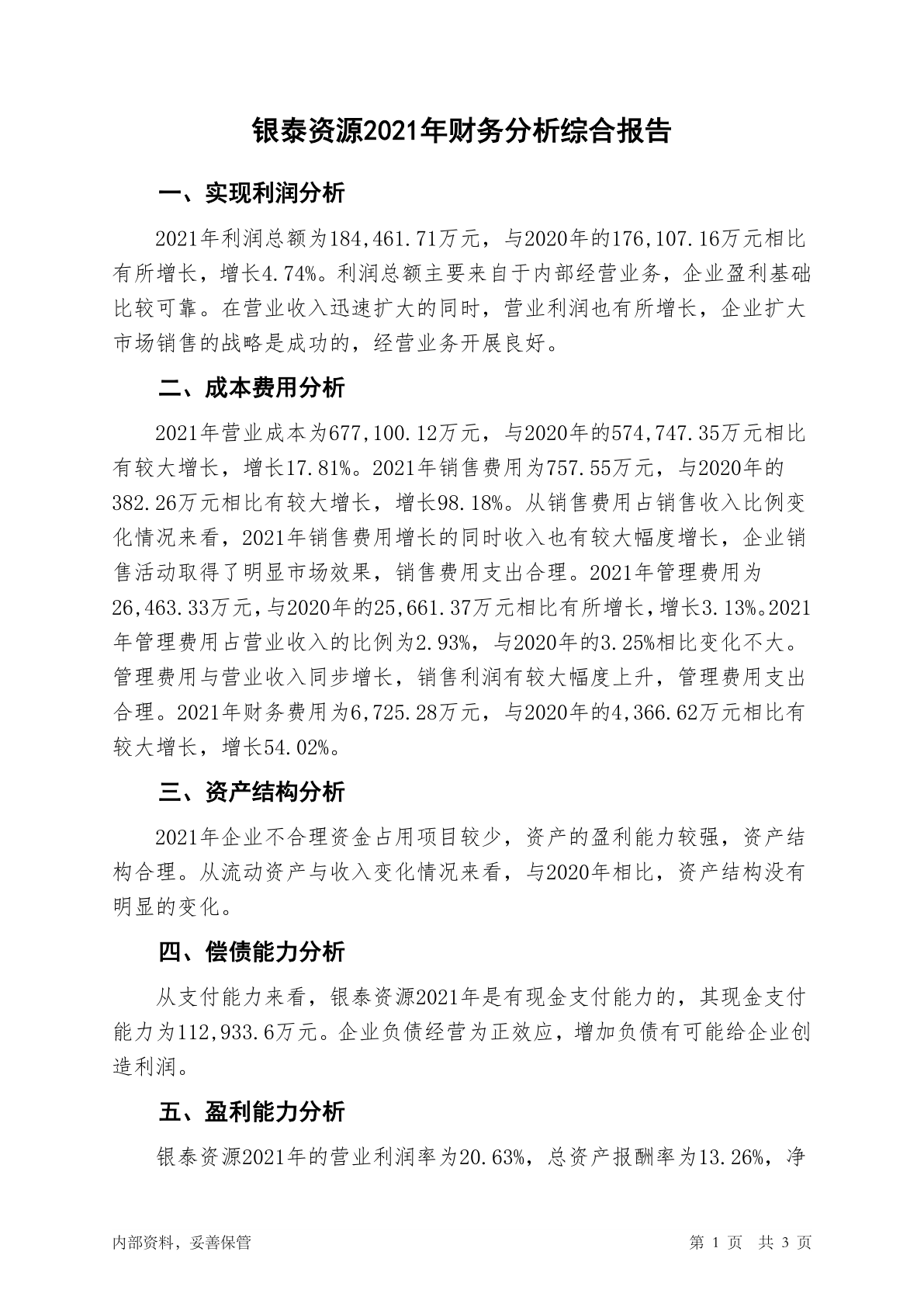 银泰资源2021年财务分析综合报告

一、实现利润分析

2021年利润总额为184,461.71万元，与2020年的176,107.16万元相比有所增长，增长4.74%。利润总额主要来自于内部经营业务，企业盈利基础比较可靠。在营业收入迅速扩大的同时，营业利润也有所增长，企业扩大市场销售的战略是成功的，经营业务开展良好。

二、成本费用分析

2021年营业成本为677,100.12万元，与2020年的574,747.35万元相比有较大增长，增长17.81%。2021年销售费用为757.55万元，与2020年的382.26万元相比有较大增长，增长98.18%。从销售费用占销售收入比例变化情况来看，2021年销售费用增长的同时收入也有较大幅度增长，企业销售活动取得了明显市场效果，销售费用支出合理。2021年管理费用为26,463.33万元，与2020年的25,661.37万元相比有所增长，增长3.13%。2021年管理费用占营业收入的比例为2.93%，与2020年的3.25%相比变化不大。管理费用与营业收入同步增长，销售利润有较大幅度上升，管理费用支出合理。2021年财务费用为6,725.28万元，与2020年的4,366.62万元相比有较大增长，增长54.02%。

三、资产结构分析

2021年企业不合理资金占用项目较少，资产的盈利能力较强，资产结构合理。从流动资产与收入变化情况来看，与2020年相比，资产结构没有明显的变化。

四、偿债能力分析

从支付能力来看，银泰资源2021年是有现金支付能力的，其现金支付能力为112,933.6万元。企业负债经营为正效应，增加负债有可能给企业创造利润。

五、盈利能力分析

银泰资源2021年的营业利润率为20.63%，总资产报酬率为13.26%，净

内部资料，妥善保管

第 1 页 共 3 页